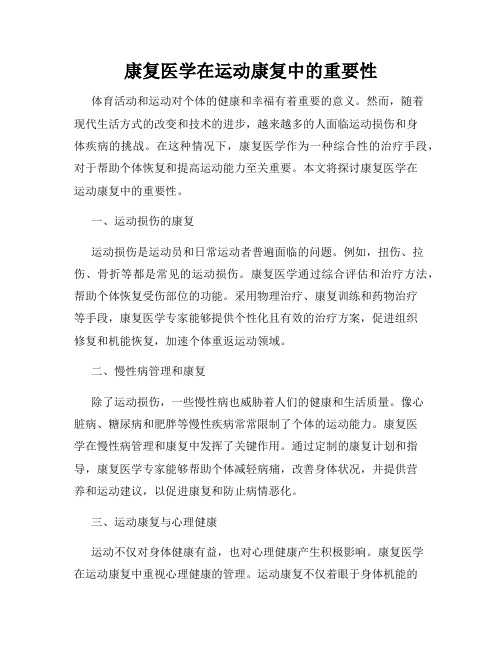 康复医学在运动康复中的重要性

体育活动和运动对个体的健康和幸福有着重要的意义。然而，随着现代生活方式的改变和技术的进步，越来越多的人面临运动损伤和身体疾病的挑战。在这种情况下，康复医学作为一种综合性的治疗手段，对于帮助个体恢复和提高运动能力至关重要。本文将探讨康复医学在运动康复中的重要性。

一、运动损伤的康复

运动损伤是运动员和日常运动者普遍面临的问题。例如，扭伤、拉伤、骨折等都是常见的运动损伤。康复医学通过综合评估和治疗方法，帮助个体恢复受伤部位的功能。采用物理治疗、康复训练和药物治疗等手段，康复医学专家能够提供个性化且有效的治疗方案，促进组织修复和机能恢复，加速个体重返运动领域。

二、慢性病管理和康复

除了运动损伤，一些慢性病也威胁着人们的健康和生活质量。像心脏病、糖尿病和肥胖等慢性疾病常常限制了个体的运动能力。康复医学在慢性病管理和康复中发挥了关键作用。通过定制的康复计划和指导，康复医学专家能够帮助个体减轻病痛，改善身体状况，并提供营养和运动建议，以促进康复和防止病情恶化。

三、运动康复与心理健康

运动不仅对身体健康有益，也对心理健康产生积极影响。康复医学在运动康复中重视心理健康的管理。运动康复不仅着眼于身体机能的